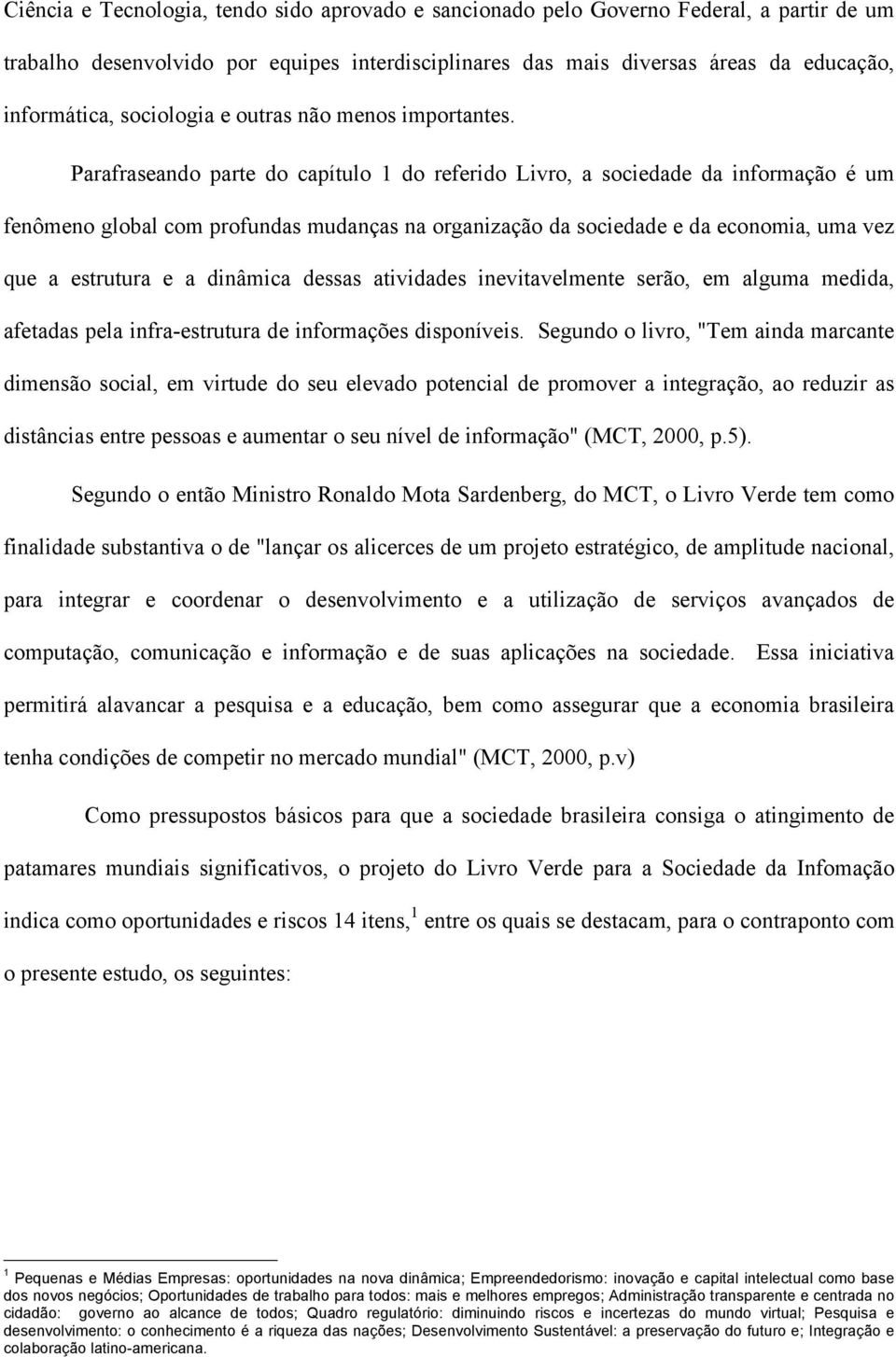 Ciência e Tecnologia, tendo sido aprovado e sancionado pelo Governo Federal, a partir de um trabalho desenvolvido por equipes interdisciplinares das mais diversas áreas da educação, informática, sociologia e outras não menos importantes.

Parafraseando parte do capítulo 1 do referido Livro, a sociedade da informação é um fenômeno global com profundas mudanças na organização da sociedade e da economia, uma vez que a estrutura e a dinâmica dessas atividades inevitavelmente serão, em alguma medida, afetadas pela infra-estrutura de informações disponíveis. Segundo o livro, "Tem ainda marcante dimensão social, em virtude do seu elevado potencial de promover a integração, ao reduzir as distâncias entre pessoas e aumentar o seu nível de informação" (MCT, 2000, p.5).

Segundo o então Ministro Ronaldo Mota Sardenberg, do MCT, o Livro Verde tem como finalidade substantiva o de "lançar os alicerces de um projeto estratégico, de amplitude nacional, para integrar e coordenar o desenvolvimento e a utilização de serviços avançados de computação, comunicação e informação e de suas aplicações na sociedade. Essa iniciativa permitirá alavancar a pesquisa e a educação, bem como assegurar que a economia brasileira tenha condições de competir no mercado mundial" (MCT, 2000, p.v)

Como pressupostos básicos para que a sociedade brasileira consiga o atingimento de patamares mundiais significativos, o projeto do Livro Verde para a Sociedade da Infomação indica como oportunidades e riscos 14 itens, $^1$ entre os quais se destacam, para o contraponto com o presente estudo, os seguintes:

$^1$ Pequenas e Médias Empresas: oportunidades na nova dinâmica; Empreendedorismo: inovação e capital intelectual como base dos novos negócios; Oportunidades de trabalho para todos: mais e melhores empregos; Administração transparente e centrada no cidadão: governo ao alcance de todos; Quadro regulatório: diminuindo riscos e incertezas do mundo virtual; Pesquisa e desenvolvimento: o conhecimento é a riqueza das nações; Desenvolvimento Sustentável: a preservação do futuro e; Integração e colaboração latino-americana.